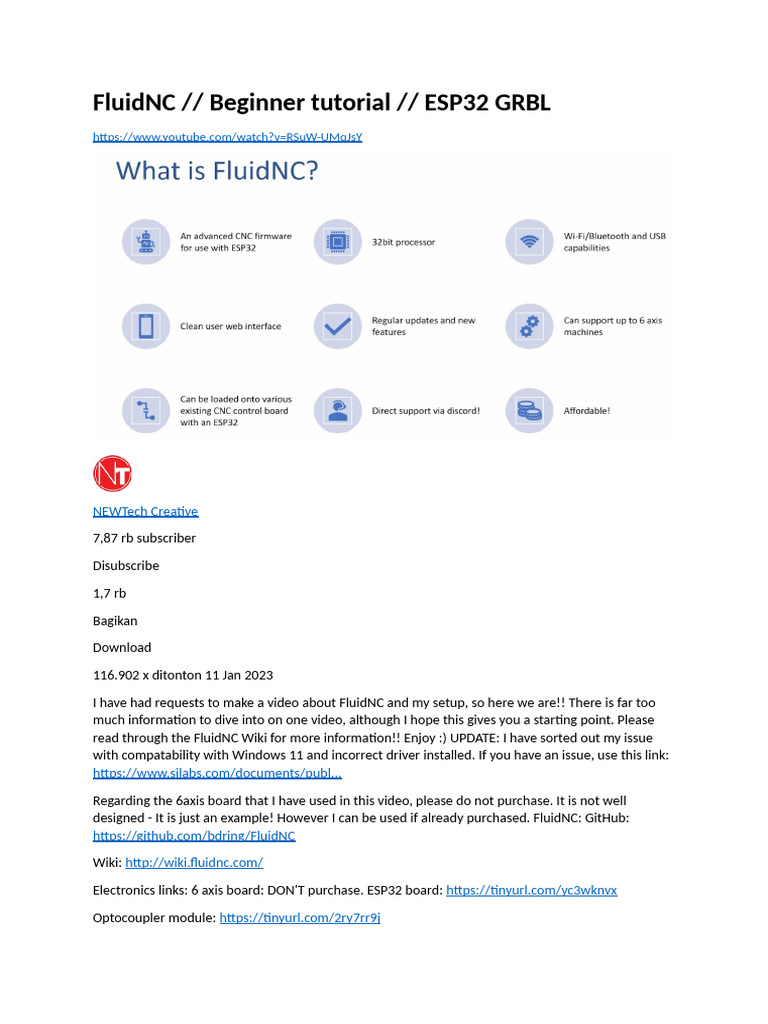 FluidNC // Beginner tutorial // ESP32 GRBL

https://www.youtube.com/watch?v=RSuW-UMqJsY

What is FluidNC?

An advanced CNC firmware for use with ESP32

32bit processor

Wi-Fi/Bluetooth and USB capabilities

Clean user web interface

Regular updates and new features

Can support up to 6 axis machines

Can be loaded onto various existing CNC control board with an ESP32

Direct support via discord!

Affordable!

NT

NEWTech Creative

7,87 rb subscriber

Disubscribe

1,7 rb

Bagikan

Download

116.902 x ditonton 11 Jan 2023

I have had requests to make a video about FluidNC and my setup, so here we are!! There is far too much information to dive into on one video, although I hope this gives you a starting point. Please read through the FluidNC Wiki for more information!! Enjoy :) UPDATE: I have sorted out my issue with compatability with Windows 11 and incorrect driver installed. If you have an issue, use this link: https://www.silabs.com/documents/publ...

Regarding the 6axis board that I have used in this video, please do not purchase. It is not well designed - It is just an example! However I can be used if already purchased. FluidNC: GitHub: https://github.com/bdring/FluidNC

Wiki: http://wiki.fluidnc.com/

Electronics links: 6 axis board: DON'T purchase. ESP32 board: https://tinyurl.com/yc3wknvx

Optocoupler module: https://tinyurl.com/2ry7rr9j